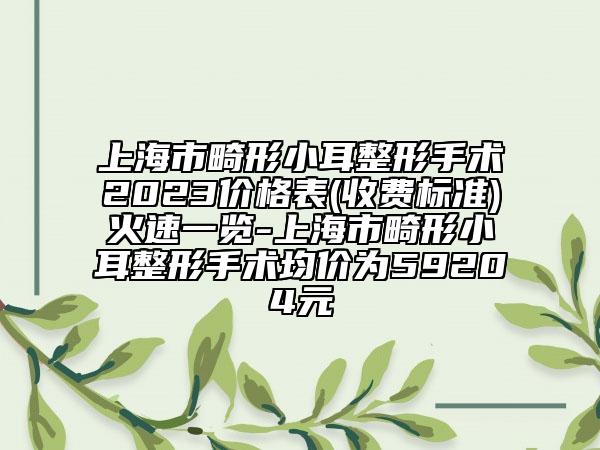 上海市畸形小耳整形手术2023价格表(收费标准)火速一览-上海市畸形小耳整形手术均价为59204元